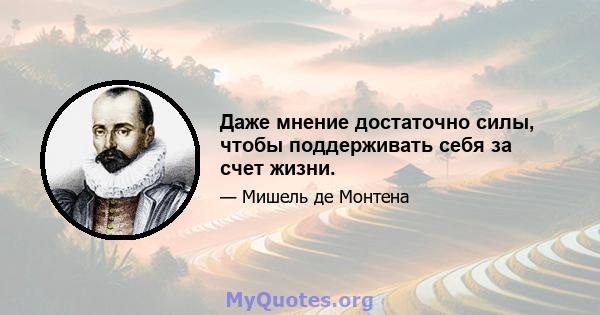 Даже мнение достаточно силы, чтобы поддерживать себя за счет жизни.

— Мишель де Монтена

MyQuotes.org